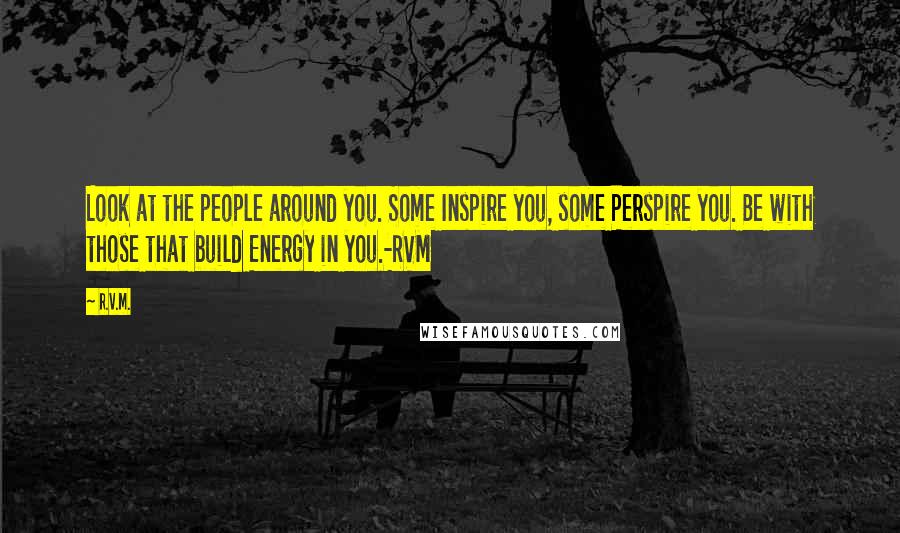 LOOK AT THE PEOPLE AROUND YOU. SOME INSPIRE YOU, SOME PERSPIRE YOU. BE WITH THOSE THAT BUILD ENERGY IN YOU.-RVM

~ R.V.M.

WISEFAMOUSQUOTES.COM